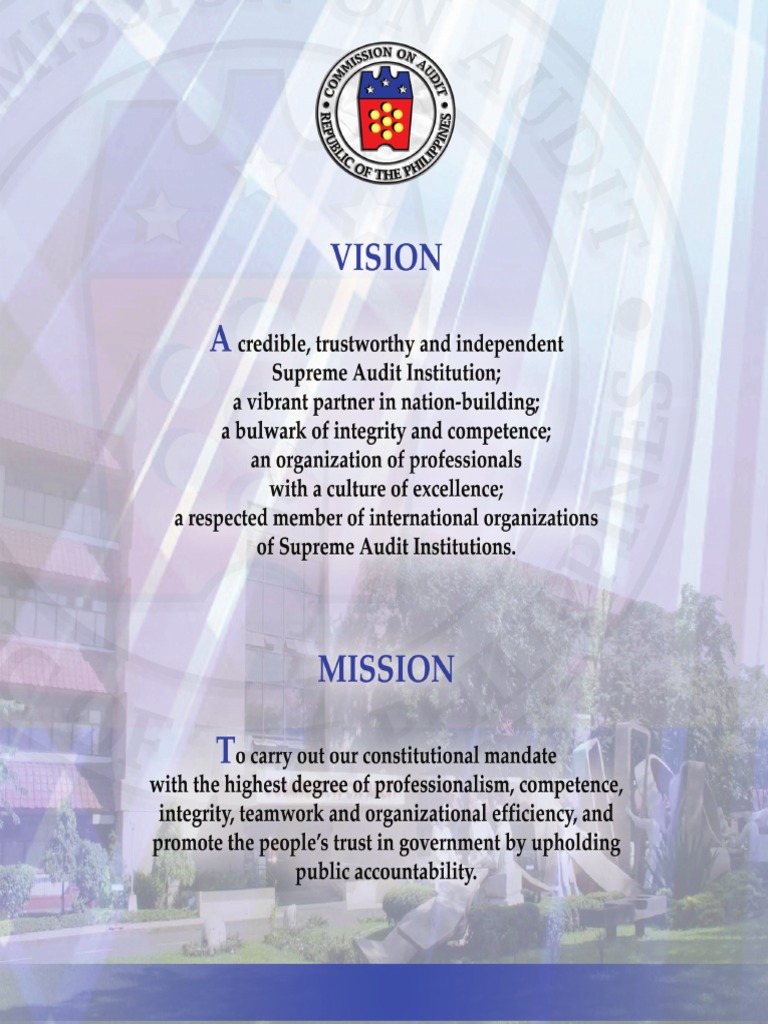 COMMISSION ON AUDIT
REPUBLIC OF THE PHILIPPINES

VISION

A credible, trustworthy and independent Supreme Audit Institution; a vibrant partner in nation-building; a bulwark of integrity and competence; an organization of professionals with a culture of excellence; a respected member of international organizations of Supreme Audit Institutions.

MISSION

To carry out our constitutional mandate with the highest degree of professionalism, competence, integrity, teamwork and organizational efficiency, and promote the people's trust in government by upholding public accountability.